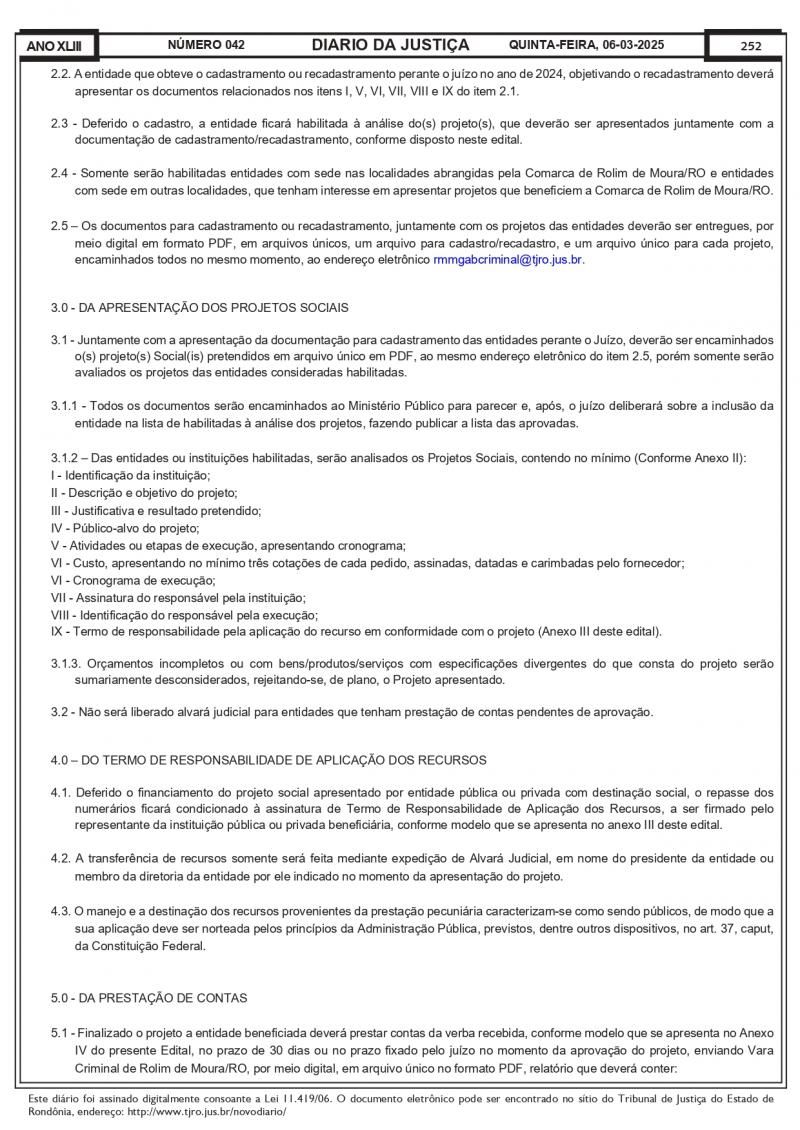 ANO XLIII NÚMERO 042 DIARIO DA JUSTIÇA QUINTA-FEIRA, 06-03-2025 252

2.2. A entidade que obteve o cadastramento ou recadastramento perante o juízo no ano de 2024, objetivando o recadastramento deverá apresentar os documentos relacionados nos itens I, V, VI, VII, VIII e IX do item 2.1.

2.3 - Deferido o cadastro, a entidade ficará habilitada à análise do(s) projeto(s), que deverão ser apresentados juntamente com a documentação de cadastramento/recadastramento, conforme disposto neste edital.

2.4 - Somente serão habilitadas entidades com sede nas localidades abrangidas pela Comarca de Rolim de Moura/RO e entidades com sede em outras localidades, que tenham interesse em apresentar projetos que beneficiem a Comarca de Rolim de Moura/RO.

2.5 – Os documentos para cadastramento ou recadastramento, juntamente com os projetos das entidades deverão ser entregues, por meio digital em formato PDF, em arquivos únicos, um arquivo para cadastro/recadastro, e um arquivo único para cada projeto, encaminhados todos no mesmo momento, ao endereço eletrônico rmmgabcriminal@tjro.jus.br.

3.0 - DA APRESENTAÇÃO DOS PROJETOS SOCIAIS

3.1 - Juntamente com a apresentação da documentação para cadastramento das entidades perante o Juízo, deverão ser encaminhados o(s) projeto(s) Social(is) pretendidos em arquivo único em PDF, ao mesmo endereço eletrônico do item 2.5, porém somente serão avaliados os projetos das entidades consideradas habilitadas.

3.1.1 - Todos os documentos serão encaminhados ao Ministério Público para parecer e, após, o juízo deliberará sobre a inclusão da entidade na lista de habilitadas à análise dos projetos, fazendo publicar a lista das aprovadas.

3.1.2 – Das entidades ou instituições habilitadas, serão analisados os Projetos Sociais, contendo no mínimo (Conforme Anexo II):
I - Identificação da instituição;
II - Descrição e objetivo do projeto;
III - Justificativa e resultado pretendido;
IV - Público-alvo do projeto;
V - Atividades ou etapas de execução, apresentando cronograma;
VI - Custo, apresentando no mínimo três cotações de cada pedido, assinadas, datadas e carimbadas pelo fornecedor;
VI - Cronograma de execução;
VII - Assinatura do responsável pela instituição;
VIII - Identificação do responsável pela execução;
IX - Termo de responsabilidade pela aplicação do recurso em conformidade com o projeto (Anexo III deste edital).

3.1.3. Orçamentos incompletos ou com bens/produtos/serviços com especificações divergentes do que consta do projeto serão sumariamente desconsiderados, rejeitando-se, de plano, o Projeto apresentado.

3.2 - Não será liberado alvará judicial para entidades que tenham prestação de contas pendentes de aprovação.

4.0 – DO TERMO DE RESPONSABILIDADE DE APLICAÇÃO DOS RECURSOS

4.1. Deferido o financiamento do projeto social apresentado por entidade pública ou privada com destinação social, o repasse dos numerários ficará condicionado à assinatura de Termo de Responsabilidade de Aplicação dos Recursos, a ser firmado pelo representante da instituição pública ou privada beneficiária, conforme modelo que se apresenta no anexo III deste edital.

4.2. A transferência de recursos somente será feita mediante expedição de Alvará Judicial, em nome do presidente da entidade ou membro da diretoria da entidade por ele indicado no momento da apresentação do projeto.

4.3. O manejo e a destinação dos recursos provenientes da prestação pecuniária caracterizam-se como sendo públicos, de modo que a sua aplicação deve ser norteada pelos princípios da Administração Pública, previstos, dentre outros dispositivos, no art. 37, caput, da Constituição Federal.

5.0 - DA PRESTAÇÃO DE CONTAS

5.1 - Finalizado o projeto a entidade beneficiada deverá prestar contas da verba recebida, conforme modelo que se apresenta no Anexo IV do presente Edital, no prazo de 30 dias ou no prazo fixado pelo juízo no momento da aprovação do projeto, enviando Vara Criminal de Rolim de Moura/RO, por meio digital, em arquivo único no formato PDF, relatório que deverá conter:

Este diário foi assinado digitalmente consoante a Lei 11.419/06. O documento eletrônico pode ser encontrado no sítio do Tribunal de Justiça do Estado de Rondônia, endereço: http://www.tjro.jus.br/novodiario/